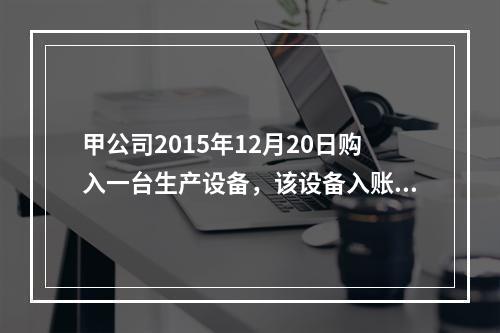 甲公司2015年12月20日购入一台生产设备，该设备入账...